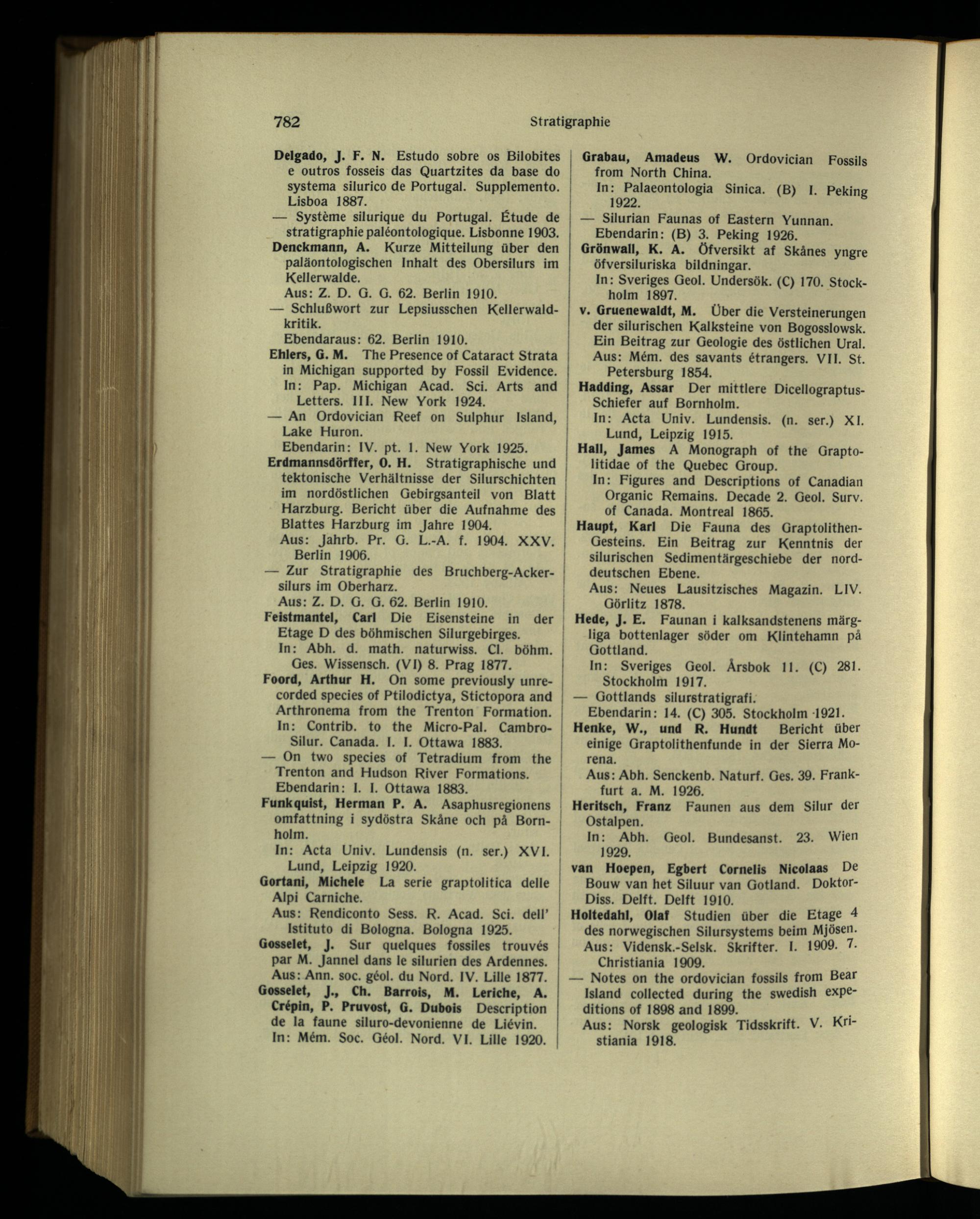 782 Stratigraphie

Delgado, J. F. N. Estudo sobre os Bilobites e outros fosseis das Quartzites da base do systema silurico de Portugal. Supplemento. Lisboa 1887.
— Système silurique du Portugal. Étude de stratigraphie paléontologique. Lisbonne 1903.
Denckmann, A. Kurze Mitteilung über den paläontologischen Inhalt des Obersilurs im Kellerwalde.
Aus: Z. D. G. G. 62. Berlin 1910.
— Schlußwort zur Lepsiusschen Kellerwaldkritik.
Ebendaraus: 62. Berlin 1910.
Ehlers, G. M. The Presence of Cataract Strata in Michigan supported by Fossil Evidence.
In: Pap. Michigan Acad. Sci. Arts and Letters. III. New York 1924.
— An Ordovician Reef on Sulphur Island, Lake Huron.
Ebendarin: IV. pt. 1. New York 1925.
Erdmannsdörffer, O. H. Stratigraphische und tektonische Verhältnisse der Silurschichten im nordöstlichen Gebirgsanteil von Blatt Harzburg. Bericht über die Aufnahme des Blattes Harzburg im Jahre 1904.
Aus: Jahrb. Pr. G. L.-A. f. 1904. XXV. Berlin 1906.
— Zur Stratigraphie des Bruchberg-Ackersilurs im Oberharz.
Aus: Z. D. G. G. 62. Berlin 1910.
Feistmantel, Carl Die Eisensteine in der Etage D des böhmischen Silurgebirges.
In: Abh. d. math. naturwiss. Cl. böhm. Ges. Wissensch. (VI) 8. Prag 1877.
Foord, Arthur H. On some previously unrecorded species of Ptilodictya, Stictopora and Arthronema from the Trenton Formation.
In: Contrib. to the Micro-Pal. Cambro-Silur. Canada. I. I. Ottawa 1883.
— On two species of Tetradium from the Trenton and Hudson River Formations.
Ebendarin: I. I. Ottawa 1883.
Funkquist, Herman P. A. Asaphusregionens omfattning i sydöstra Skåne och på Bornholm.
In: Acta Univ. Lundensis (n. ser.) XVI. Lund, Leipzig 1920.
Gortani, Michele La serie graptolitica delle Alpi Carniche.
Aus: Rendiconto Sess. R. Acad. Sci. dell' Istituto di Bologna. Bologna 1925.
Gosselet, J. Sur quelques fossiles trouvés par M. Jannel dans le silurien des Ardennes.
Aus: Ann. soc. géol. du Nord. IV. Lille 1877.
Gosselet, J., Ch. Barrois, M. Leriche, A. Crépin, P. Pruvost, G. Dubois Description de la faune siluro-devonienne de Liévin.
In: Mém. Soc. Géol. Nord. VI. Lille 1920.

Grabau, Amadeus W. Ordovician Fossils from North China.
In: Palaeontologia Sinica. (B) I. Peking 1922.
— Silurian Faunas of Eastern Yunnan.
Ebendarin: (B) 3. Peking 1926.
Grönwall, K. A. Öfversikt af Skånes yngre öfversiluriska bildningar.
In: Sveriges Geol. Undersök. (C) 170. Stockholm 1897.
v. Gruenewaldt, M. Über die Versteinerungen der silurischen Kalksteine von Bogosslowsk. Ein Beitrag zur Geologie des östlichen Ural.
Aus: Mém. des savants étrangers. VII. St. Petersburg 1854.
Hadding, Assar Der mittlere Dicellograptus-Schiefer auf Bornholm.
In: Acta Univ. Lundensis. (n. ser.) XI. Lund, Leipzig 1915.
Hall, James A Monograph of the Graptolitidae of the Quebec Group.
In: Figures and Descriptions of Canadian Organic Remains. Decade 2. Geol. Surv. of Canada. Montreal 1865.
Haupt, Karl Die Fauna des Graptolithen-Gesteins. Ein Beitrag zur Kenntnis der silurischen Sedimentärgeschiebe der norddeutschen Ebene.
Aus: Neues Lausitzisches Magazin. LIV. Görlitz 1878.
Hede, J. E. Faunan i kalksandstenens märgliga bottenlager söder om Klintehamn på Gottland.
In: Sveriges Geol. Årsbok 11. (C) 281. Stockholm 1917.
— Gottlands silurstratigrafi.
Ebendarin: 14. (C) 305. Stockholm 1921.
Henke, W., und R. Hundt Bericht über einige Graptolithenfunde in der Sierra Morena.
Aus: Abh. Senckenb. Naturf. Ges. 39. Frankfurt a. M. 1926.
Heritsch, Franz Faunen aus dem Silur der Ostalpen.
In: Abh. Geol. Bundesanst. 23. Wien 1929.
van Hoepen, Egbert Cornelis Nicolaas De Bouw van het Siluur van Gotland. Doktor-Diss. Delft. Delft 1910.
Holtedahl, Olaf Studien über die Etage 4 des norwegischen Silursystems beim Mjösen.
Aus: Vidensk.-Selsk. Skrifter. I. 1909. 7. Christiania 1909.
— Notes on the ordovician fossils from Bear Island collected during the swedish expeditions of 1898 and 1899.
Aus: Norsk geologisk Tidsskrift. V. Kristiania 1918.